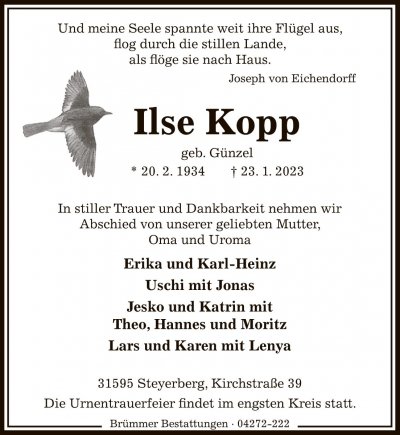 Und meine Seele spannte weit ihre Flügel aus,
flog durch die stillen Lande,
als flöge sie nach Haus.
Joseph von Eichendorff

Ilse Kopp

geb. Günzel
* 20. 2. 1934 † 23. 1. 2023

In stiller Trauer und Dankbarkeit nehmen wir
Abschied von unserer geliebten Mutter,
Oma und Uroma

Erika und Karl-Heinz

Uschi mit Jonas

Jesko und Katrin mit
Theo, Hannes und Moritz

Lars und Karen mit Lenya

31595 Steyerberg, Kirchstraße 39
Die Urnentrauerfeier findet im engsten Kreis statt.

Brümmer Bestattungen · 04272-222